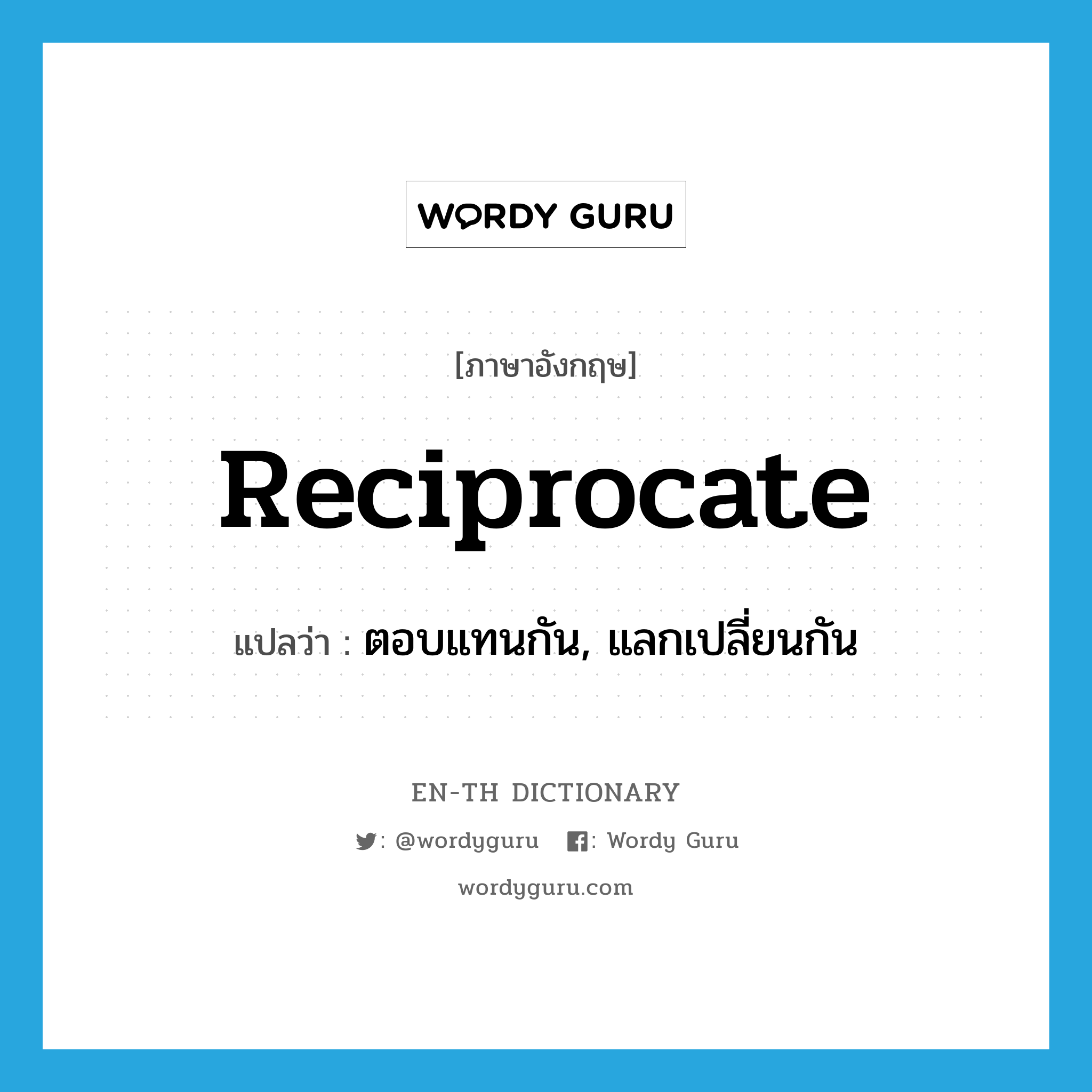 WORDY GURU

[ภาษาอังกฤษ]

Reciprocate

แปลว่า : ตอบแทนกัน, แลกเปลี่ยนกัน

EN-TH DICTIONARY

: @wordyguru : Wordy Guru

wordyguru.com